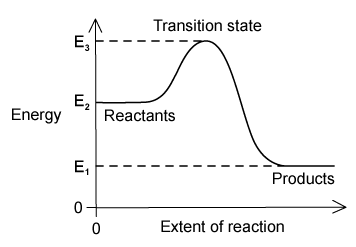 Transition state

$E_3$

$E_2$

Energy

Reactants

$E_1$

Products

0

0

Extent of reaction